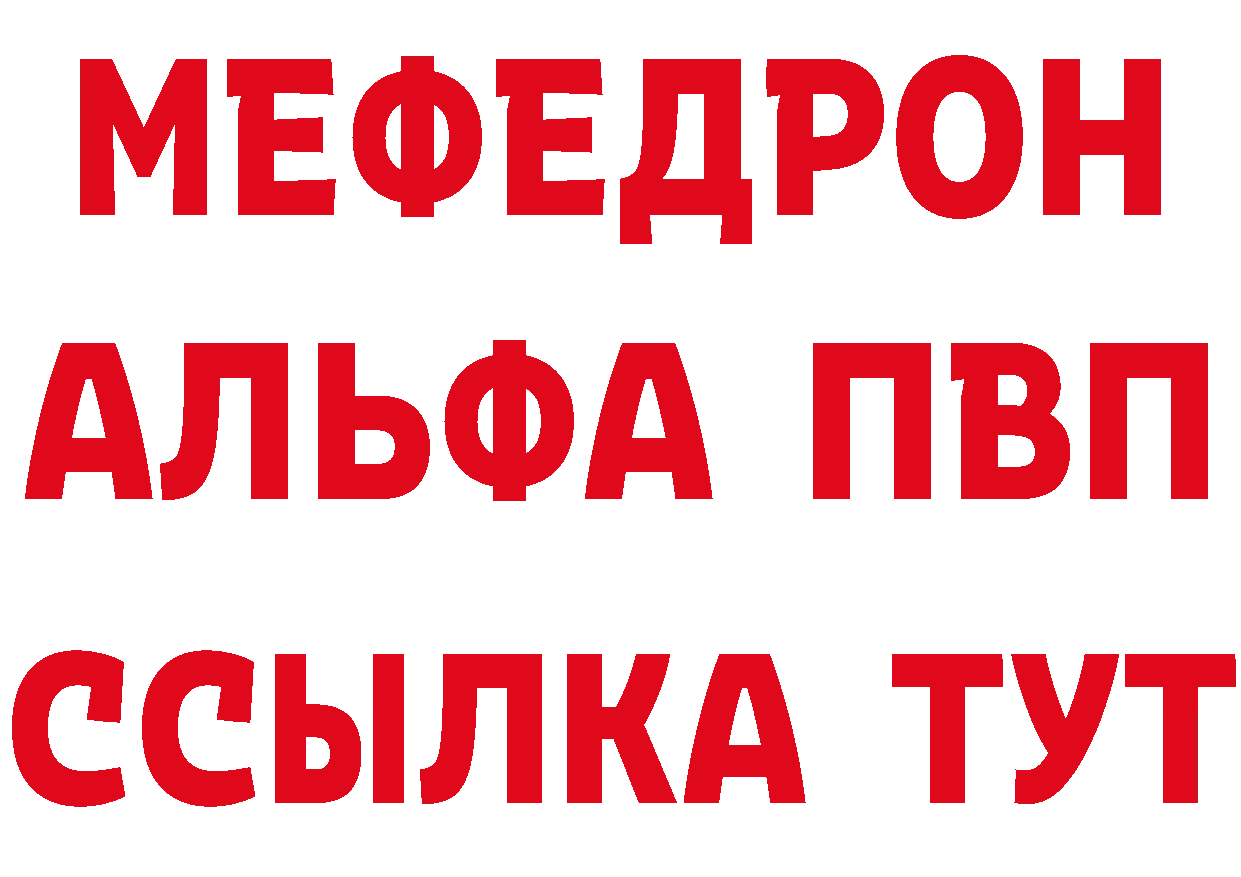 МЕФЕДРОН
АЛЬФА ПВП
ССЫЛКА ТУТ